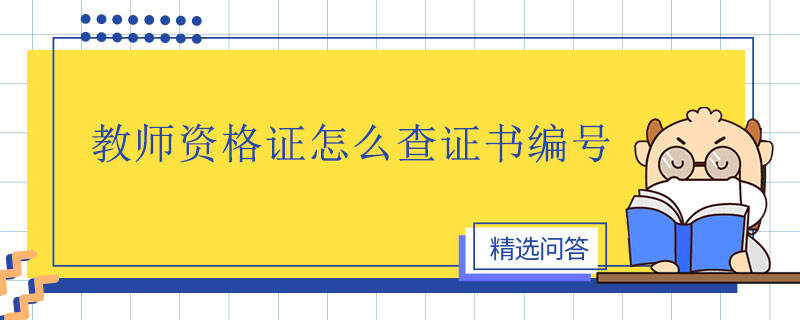 教师资格证怎么查证书编号

精选问答